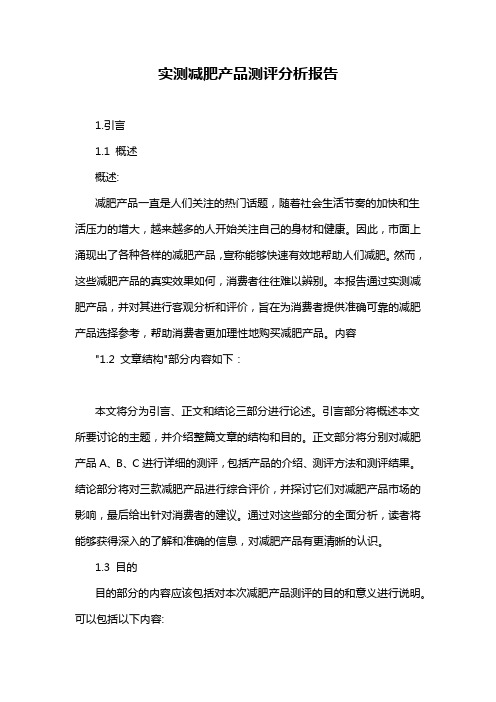 实测减肥产品测评分析报告

1.引言

1.1 概述

概述:

减肥产品一直是人们关注的热门话题，随着社会生活节奏的加快和生活压力的增大，越来越多的人开始关注自己的身材和健康。因此，市面上涌现出了各种各样的减肥产品，宣称能够快速有效地帮助人们减肥。然而，这些减肥产品的真实效果如何，消费者往往难以辨别。本报告通过实测减肥产品，并对其进行客观分析和评价，旨在为消费者提供准确可靠的减肥产品选择参考，帮助消费者更加理性地购买减肥产品。内容

"1.2 文章结构"部分内容如下：

本文将分为引言、正文和结论三部分进行论述。引言部分将概述本文所要讨论的主题，并介绍整篇文章的结构和目的。正文部分将分别对减肥产品 A、B、C 进行详细的测评，包括产品的介绍、测评方法和测评结果。结论部分将对三款减肥产品进行综合评价，并探讨它们对减肥产品市场的影响，最后给出针对消费者的建议。通过对这些部分的全面分析，读者将能够获得深入的了解和准确的信息，对减肥产品有更清晰的认识。

1.3 目的

目的部分的内容应该包括对本次减肥产品测评的目的和意义进行说明。可以包括以下内容: